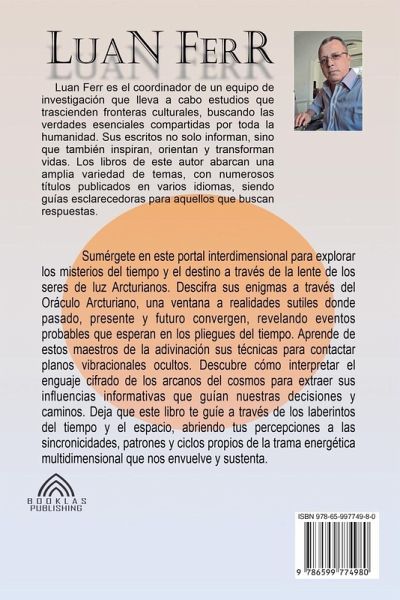 LUAN FERR

Luan Ferr es el coordinador de un equipo de investigación que lleva a cabo estudios que trascienden fronteras culturales, buscando las verdades esenciales compartidas por toda la humanidad. Sus escritos no solo informan, sino que también inspiran, orientan y transforman vidas. Los libros de este autor abarcan una amplia variedad de temas, con numerosos títulos publicados en varios idiomas, siendo guías esclarecedoras para aquellos que buscan respuestas.

Sumérgete en este portal interdimensional para explorar los misterios del tiempo y el destino a través de la lente de los seres de luz Arcturianos. Descifra sus enigmas a través del Oráculo Arcturiano, una ventana a realidades sutiles donde pasado, presente y futuro convergen, revelando eventos probables que esperan en los pliegues del tiempo. Aprende de estos maestros de la adivinación sus técnicas para contactar planos vibracionales ocultos. Descubre cómo interpretar el enguaje cifrado de los arcanos del cosmos para extraer sus influencias informativas que guían nuestras decisiones y caminos. Deja que este libro te guíe a través de los laberintos del tiempo y el espacio, abriendo tus percepciones a las sincronicidades, patrones y ciclos propios de la trama energética multidimensional que nos envuelve y sustenta.

BOOKLAS PUBLISHING

ISBN 978-65-997749-8-0

9 786599 774980